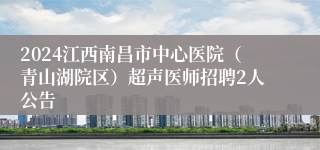 2024江西南昌市中心医院（青山湖院区）超声医师招聘2人公告